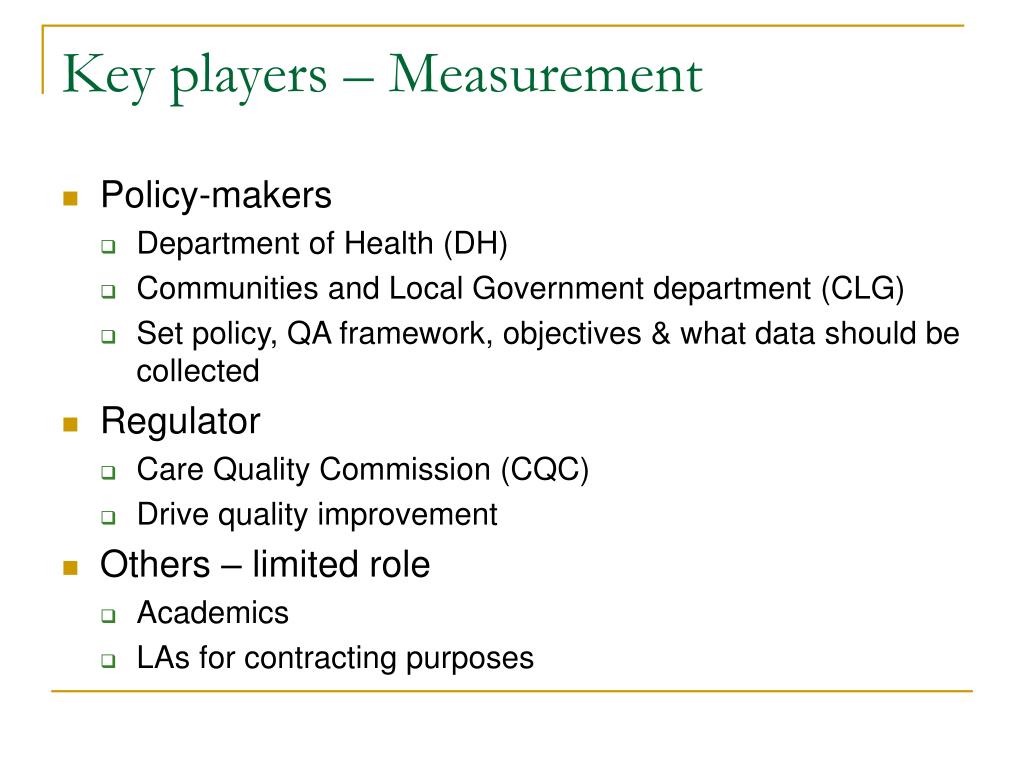 Key players – Measurement

- Policy-makers
  - Department of Health (DH)
  - Communities and Local Government department (CLG)
  - Set policy, QA framework, objectives & what data should be collected
- Regulator
  - Care Quality Commission (CQC)
  - Drive quality improvement
- Others – limited role
  - Academics
  - LAs for contracting purposes